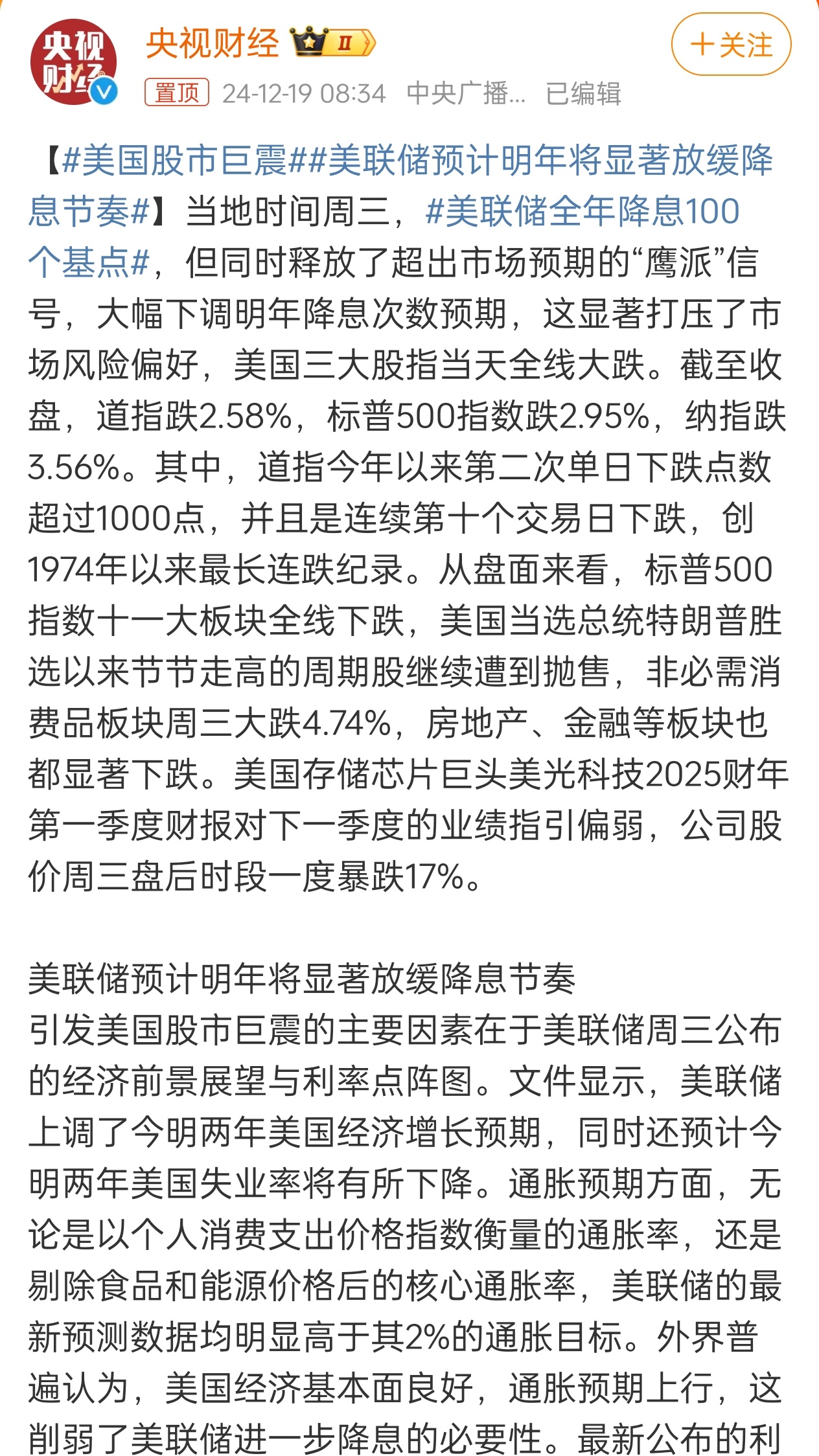 央视财经

央视财经 II

＋关注

置顶 24-12-19 08:34 中央广播... 已编辑

【#美国股市巨震##美联储预计明年将显著放缓降息节奏#】当地时间周三，#美联储全年降息100个基点#，但同时释放了超出市场预期的“鹰派”信号，大幅下调明年降息次数预期，这显著打压了市场风险偏好，美国三大股指当天全线大跌。截至收盘，道指跌2.58%，标普500指数跌2.95%，纳指跌3.56%。其中，道指今年以来第二次单日下跌点数超过1000点，并且是连续第十个交易日下跌，创1974年以来最长连跌纪录。从盘面来看，标普500指数十一大板块全线下跌，美国当选总统特朗普胜选以来节节走高的周期股继续遭到抛售，非必需消费品板块周三大跌4.74%，房地产、金融等板块也都显著下跌。美国存储芯片巨头美光科技2025财年第一季度财报对下一季度的业绩指引偏弱，公司股价周三盘后时段一度暴跌17%。

美联储预计明年将显著放缓降息节奏
引发美国股市巨震的主要因素在于美联储周三公布的经济前景展望与利率点阵图。文件显示，美联储上调了今明两年美国经济增长预期，同时还预计今明两年美国失业率将有所下降。通胀预期方面，无论是以个人消费支出价格指数衡量的通胀率，还是剔除食品和能源价格后的核心通胀率，美联储的最新预测数据均明显高于其2%的通胀目标。外界普遍认为，美国经济基本面良好，通胀预期上行，这削弱了美联储进一步降息的必要性。最新公布的利